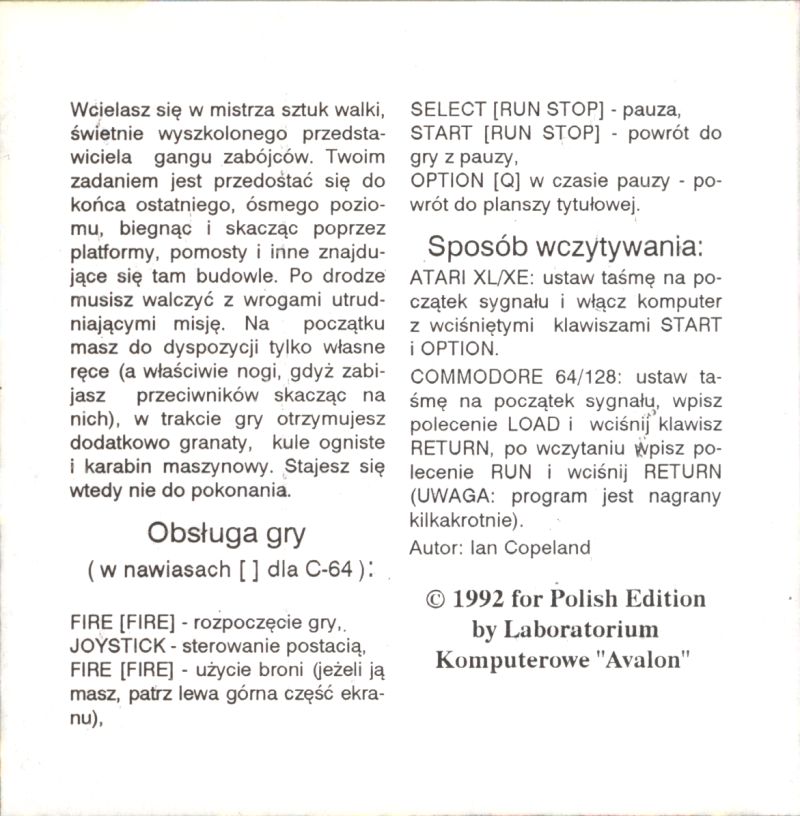 Wcielasz się w mistrza sztuk walki, świetnie wyszkolonego przedstawiciela gangu zabójców. Twoim zadaniem jest przedostać się do końca ostatniego, ósmego poziomu, biegnąc i skacząc poprzez platformy, pomosty i inne znajdujące się tam budowle. Po drodze musisz walczyć z wrogami utrudniającymi misję. Na początku masz do dyspozycji tylko własne ręce (a właściwie nogi, gdyż zabijasz przeciwników skacząc na nich), w trakcie gry otrzymujesz dodatkowo granaty, kule ogniste i karabin maszynowy. Stajesz się wtedy nie do pokonania.

Obsługa gry

( w nawiasach [ ] dla C-64 ):

FIRE [FIRE] - rozpoczęcie gry,
JOYSTICK - sterowanie postacią,
FIRE [FIRE] - użycie broni (jeżeli ją masz, patrz lewa górna część ekranu),

SELECT [RUN STOP] - pauza,
START [RUN STOP] - powrót do gry z pauzy,
OPTION [Q] w czasie pauzy - powrót do planszy tytułowej.

Sposób wczytywania:

ATARI XL/XE: ustaw taśmę na początek sygnału i włącz komputer z wciśniętymi klawiszami START i OPTION.

COMMODORE 64/128: ustaw taśmę na początek sygnału, wpisz polecenie LOAD i wciśnij klawisz RETURN, po wczytaniu wpisz polecenie RUN i wciśnij RETURN (UWAGA: program jest nagrany kilkakrotnie).

Autor: Ian Copeland

© 1992 for Polish Edition
by Laboratorium
Komputerowe "Avalon"